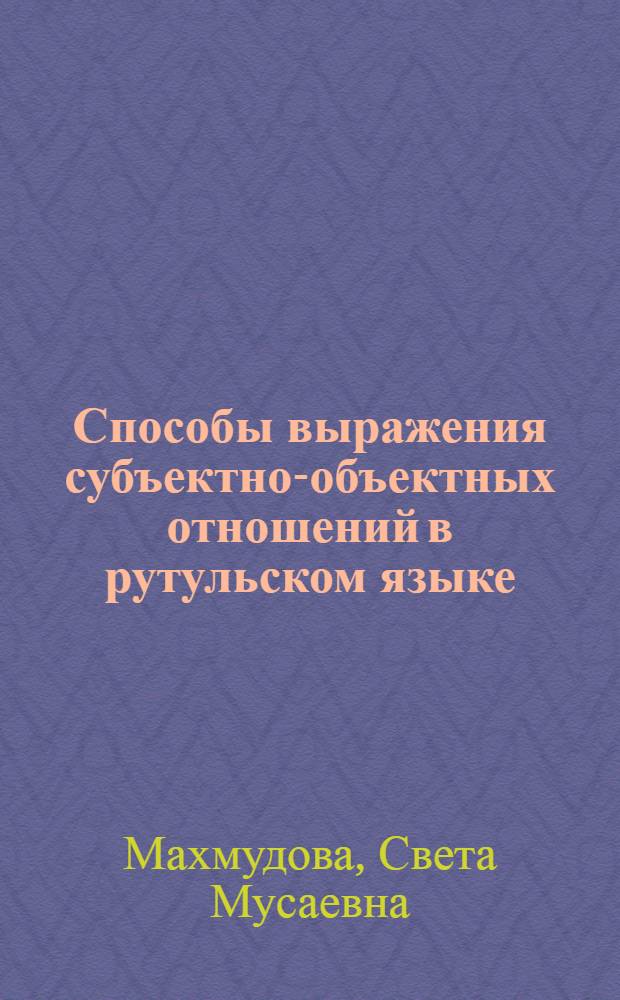 Способы выражения субъектно-объектных отношений в рутульском языке

Махмудова, Света Мусаевна